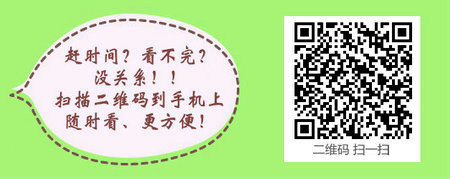 赶时间？看不完？
没关系！！
扫描二维码到手机上
随时看、更方便！

二维码 扫一扫